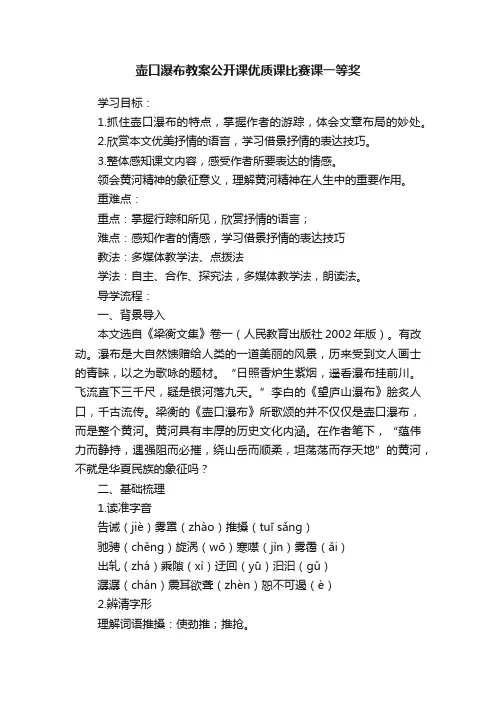 壶口瀑布教案公开课优质课比赛课一等奖

学习目标：

1.抓住壶口瀑布的特点，掌握作者的游踪，体会文章布局的妙处。

2.欣赏本文优美抒情的语言，学习借景抒情的表达技巧。

3.整体感知课文内容，感受作者所要表达的情感。

领会黄河精神的象征意义，理解黄河精神在人生中的重要作用。

重难点：

重点：掌握行踪和所见，欣赏抒情的语言；

难点：感知作者的情感，学习借景抒情的表达技巧

教法：多媒体教学法、点拨法

学法：自主、合作、探究法，多媒体教学法，朗读法。

导学流程：

一、背景导入

本文选自《梁衡文集》卷一（人民教育出版社 2002 年版）。有改动。瀑布是大自然馈赠给人类的一道美丽的风景，历来受到文人画士的青睐，以之为歌咏的题材。“日照香炉生紫烟，遥看瀑布挂前川。飞流直下三千尺，疑是银河落九天。”李白的《望庐山瀑布》脍炙人口，千古流传。梁衡的《壶口瀑布》所歌颂的并不仅仅是壶口瀑布，而是整个黄河。黄河具有丰厚的历史文化内涵。在作者笔下，“蕴伟力而静持，遇强阻而必摧，绕山岳而顺柔，坦荡荡而存天地”的黄河，不就是华夏民族的象征吗？

二、基础梳理

1.读准字音

告诫（jiè）雾罩（zhào）推搡（tuī sǎng）

驰骋（chěng）旋涡（wō）寒噤（jìn）雾霭（ǎi）

出轧（zhá）乘隙（xì）迂回（yū）汩汩（gǔ）

潺潺（chán）震耳欲聋（zhèn）怒不可遏（è）

2.辨清字形

理解词语推搡：使劲推；推抢。